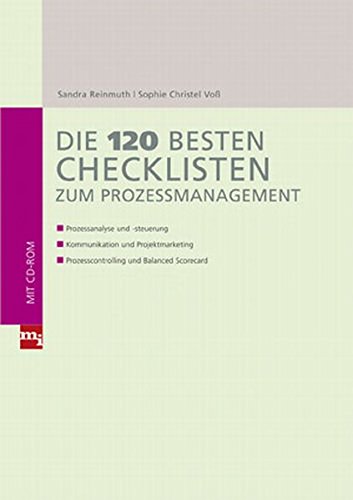 Sandra Reinmuth | Sophie Christel Voß

DIE 120 BESTEN CHECKLISTEN ZUM PROZESSMANAGEMENT

Prozessanalyse und -steuerung
Kommunikation und Projektmarketing
Prozesscontrolling und Balanced Scorecard

MIT CD-ROM

mi